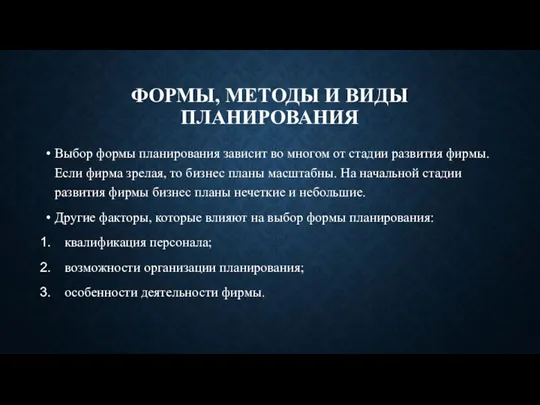 ФОРМЫ, МЕТОДЫ И ВИДЫ ПЛАНИРОВАНИЯ

• Выбор формы планирования зависит во многом от стадии развития фирмы. Если фирма зрелая, то бизнес планы масштабны. На начальной стадии развития фирмы бизнес планы нечеткие и небольшие.

• Другие факторы, которые влияют на выбор формы планирования:

1. квалификация персонала;

2. возможности организации планирования;

3. особенности деятельности фирмы.